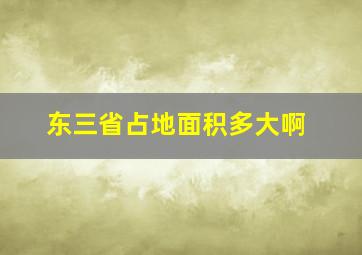 东三省占地面积多大啊